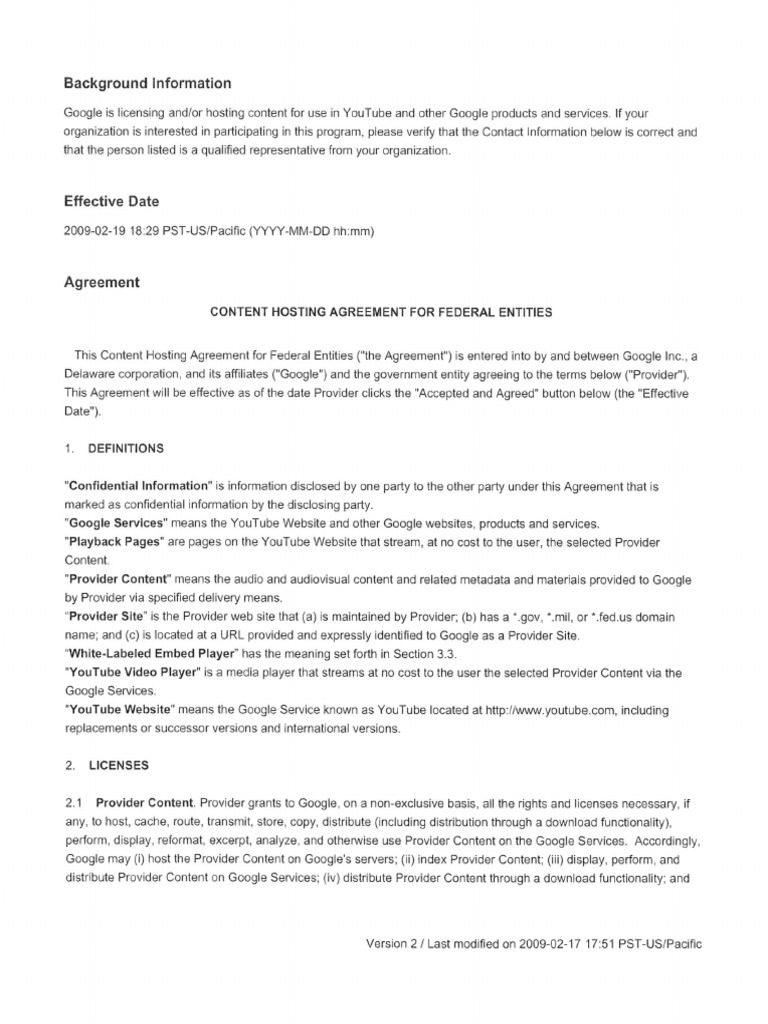 Background Information

Google is licensing and/or hosting content for use in YouTube and other Google products and services. If your organization is interested in participating in this program, please verify that the Contact Information below is correct and that the person listed is a qualified representative from your organization.

Effective Date

2009-02-19 18:29 PST-US/Pacific (YYYY-MM-DD hh:mm)

Agreement

CONTENT HOSTING AGREEMENT FOR FEDERAL ENTITIES

This Content Hosting Agreement for Federal Entities ("the Agreement") is entered into by and between Google Inc., a Delaware corporation, and its affiliates ("Google") and the government entity agreeing to the terms below ("Provider"). This Agreement will be effective as of the date Provider clicks the "Accepted and Agreed" button below (the "Effective Date").

1. DEFINITIONS

"Confidential Information" is information disclosed by one party to the other party under this Agreement that is marked as confidential information by the disclosing party.
"Google Services" means the YouTube Website and other Google websites, products and services.
"Playback Pages" are pages on the YouTube Website that stream, at no cost to the user, the selected Provider Content.
"Provider Content" means the audio and audiovisual content and related metadata and materials provided to Google by Provider via specified delivery means.
"Provider Site" is the Provider web site that (a) is maintained by Provider; (b) has a *.gov, *.mil, or *.fed.us domain name; and (c) is located at a URL provided and expressly identified to Google as a Provider Site.
"White-Labeled Embed Player" has the meaning set forth in Section 3.3.
"YouTube Video Player" is a media player that streams at no cost to the user the selected Provider Content via the Google Services.
"YouTube Website" means the Google Service known as YouTube located at http://www.youtube.com, including replacements or successor versions and international versions.

2. LICENSES

2.1 Provider Content. Provider grants to Google, on a non-exclusive basis, all the rights and licenses necessary, if any, to host, cache, route, transmit, store, copy, distribute (including distribution through a download functionality), perform, display, reformat, excerpt, analyze, and otherwise use Provider Content on the Google Services. Accordingly, Google may (i) host the Provider Content on Google's servers; (ii) index Provider Content; (iii) display, perform, and distribute Provider Content on Google Services; (iv) distribute Provider Content through a download functionality; and

Version 2 / Last modified on 2009-02-17 17:51 PST-US/Pacific